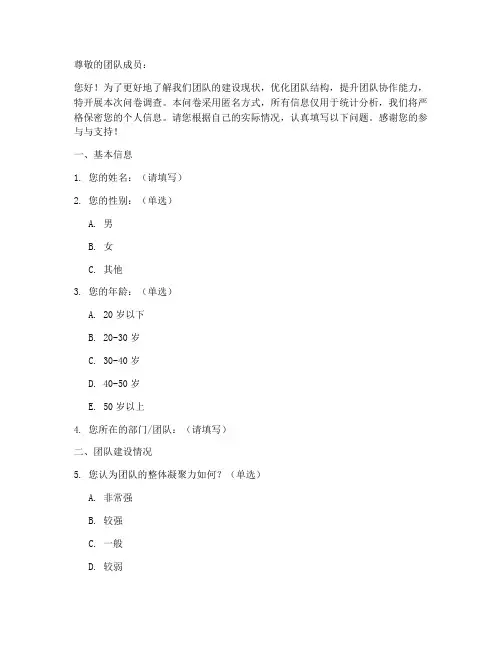 尊敬的团队成员：

您好！为了更好地了解我们团队的建设现状，优化团队结构，提升团队协作能力，特开展本次问卷调查。本问卷采用匿名方式，所有信息仅用于统计分析，我们将严格保密您的个人信息。请您根据自己的实际情况，认真填写以下问题。感谢您的参与与支持！

一、基本信息

1. 您的姓名：（请填写）

2. 您的性别：（单选）

A. 男

B. 女

C. 其他

3. 您的年龄：（单选）

A. 20 岁以下

B. 20-30 岁

C. 30-40 岁

D. 40-50 岁

E. 50 岁以上

4. 您所在的部门/团队：（请填写）

二、团队建设情况

5. 您认为团队的整体凝聚力如何？（单选）

A. 非常强

B. 较强

C. 一般

D. 较弱